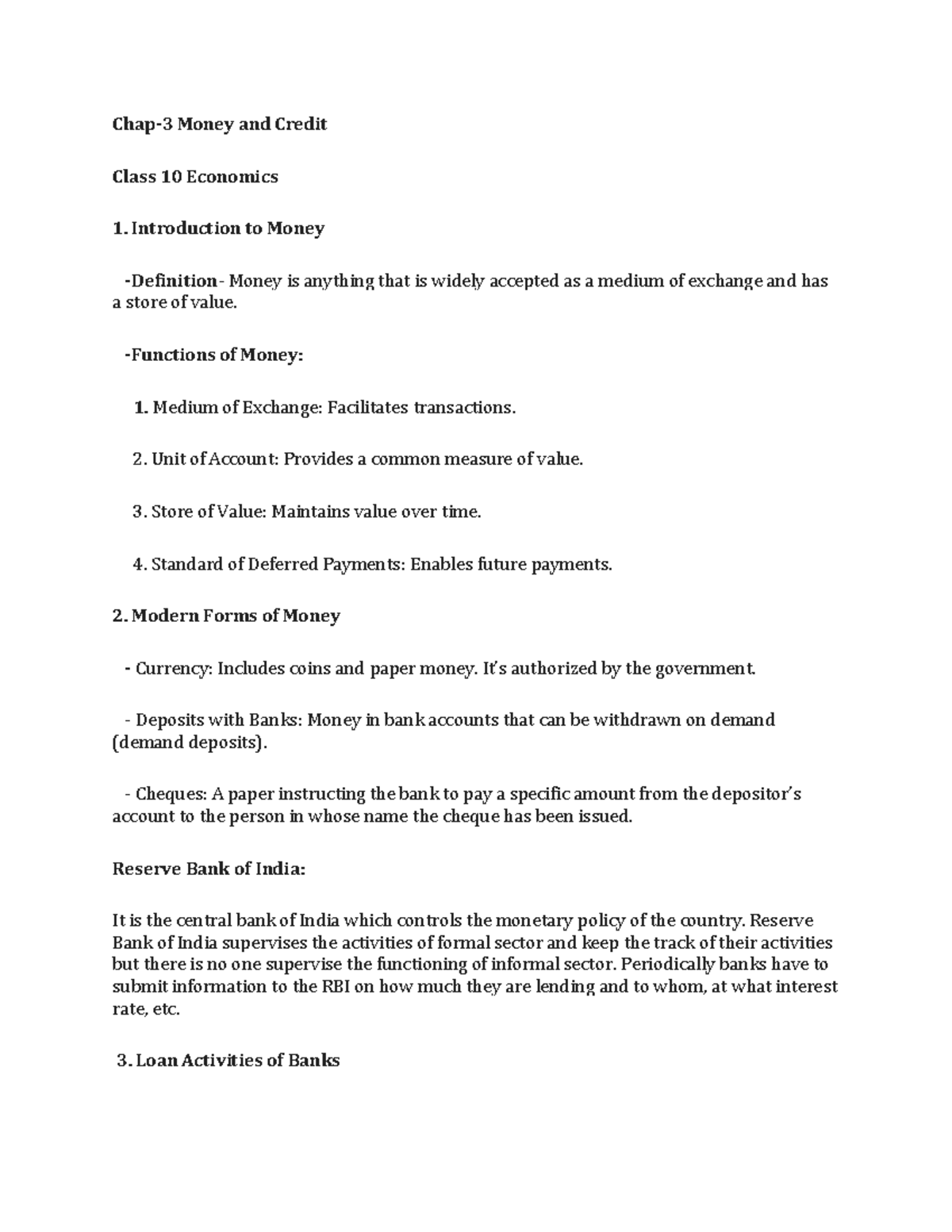 Chap-3 Money and Credit

Class 10 Economics

1. Introduction to Money

-Definition- Money is anything that is widely accepted as a medium of exchange and has a store of value.

-Functions of Money:

1. Medium of Exchange: Facilitates transactions.

2. Unit of Account: Provides a common measure of value.

3. Store of Value: Maintains value over time.

4. Standard of Deferred Payments: Enables future payments.

2. Modern Forms of Money

- Currency: Includes coins and paper money. It's authorized by the government.

- Deposits with Banks: Money in bank accounts that can be withdrawn on demand (demand deposits).

- Cheques: A paper instructing the bank to pay a specific amount from the depositor's account to the person in whose name the cheque has been issued.

Reserve Bank of India:

It is the central bank of India which controls the monetary policy of the country. Reserve Bank of India supervises the activities of formal sector and keep the track of their activities but there is no one supervise the functioning of informal sector. Periodically banks have to submit information to the RBI on how much they are lending and to whom, at what interest rate, etc.

3. Loan Activities of Banks